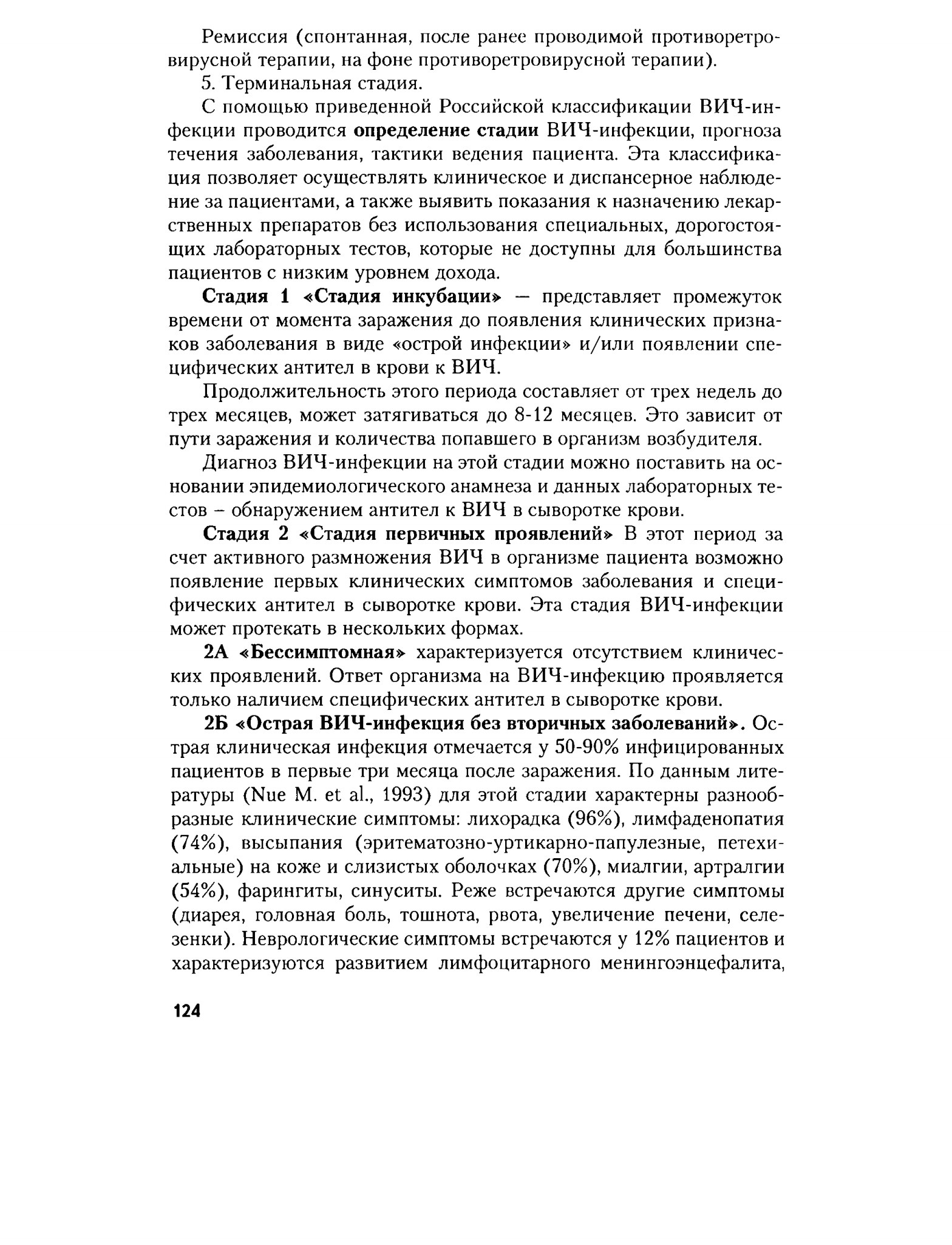 Ремиссия (спонтанная, после ранее проводимой противоретровирусной терапии, на фоне противоретровирусной терапии).

5. Терминальная стадия.

С помощью приведенной Российской классификации ВИЧ-инфекции проводится определение стадии ВИЧ-инфекции, прогноза течения заболевания, тактики ведения пациента. Эта классификация позволяет осуществлять клиническое и диспансерное наблюдение за пациентами, а также выявить показания к назначению лекарственных препаратов без использования специальных, дорогостоящих лабораторных тестов, которые не доступны для большинства пациентов с низким уровнем дохода.

Стадия 1 «Стадия инкубации» — представляет промежуток времени от момента заражения до появления клинических признаков заболевания в виде «острой инфекции» и/или появлении специфических антител в крови к ВИЧ.

Продолжительность этого периода составляет от трех недель до трех месяцев, может затягиваться до 8-12 месяцев. Это зависит от пути заражения и количества попавшего в организм возбудителя.

Диагноз ВИЧ-инфекции на этой стадии можно поставить на основании эпидемиологического анамнеза и данных лабораторных тестов – обнаружением антител к ВИЧ в сыворотке крови.

Стадия 2 «Стадия первичных проявлений» В этот период за счет активного размножения ВИЧ в организме пациента возможно появление первых клинических симптомов заболевания и специфических антител в сыворотке крови. Эта стадия ВИЧ-инфекции может протекать в нескольких формах.

2А «Бессимптомная» характеризуется отсутствием клинических проявлений. Ответ организма на ВИЧ-инфекцию проявляется только наличием специфических антител в сыворотке крови.

2Б «Острая ВИЧ-инфекция без вторичных заболеваний». Острая клиническая инфекция отмечается у 50-90% инфицированных пациентов в первые три месяца после заражения. По данным литературы (Nue M. et al., 1993) для этой стадии характерны разнообразные клинические симптомы: лихорадка (96%), лимфаденопатия (74%), высыпания (эритематозно-уртикарно-папулезные, петехиальные) на коже и слизистых оболочках (70%), миалгии, артралгии (54%), фарингиты, синуситы. Реже встречаются другие симптомы (диарея, головная боль, тошнота, рвота, увеличение печени, селезенки). Неврологические симптомы встречаются у 12% пациентов и характеризуются развитием лимфоцитарного менингоэнцефалита,

124